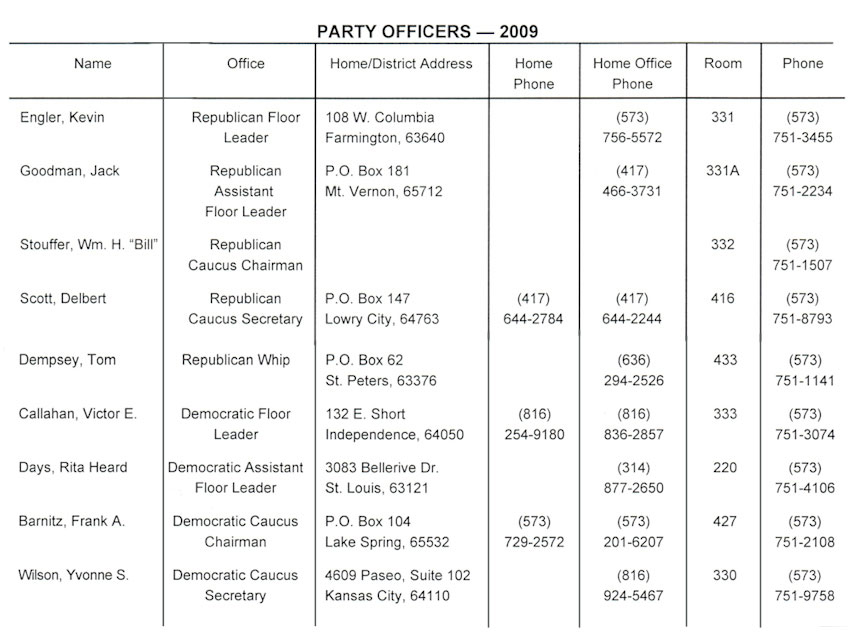 PARTY OFFICERS — 2009

| Name | Office | Home/District Address | Home Phone | Home Office Phone | Room | Phone |
|---|---|---|---|---|---|---|
| Engler, Kevin | Republican Floor Leader | 108 W. Columbia Farmington, 63640 | | (573) 756-5572 | 331 | (573) 751-3455 |
| Goodman, Jack | Republican Assistant Floor Leader | P.O. Box 181 Mt. Vernon, 65712 | | (417) 466-3731 | 331A | (573) 751-2234 |
| Stouffer, Wm. H. "Bill" | Republican Caucus Chairman | | | | 332 | (573) 751-1507 |
| Scott, Delbert | Republican Caucus Secretary | P.O. Box 147 Lowry City, 64763 | (417) 644-2784 | (417) 644-2244 | 416 | (573) 751-8793 |
| Dempsey, Tom | Republican Whip | P.O. Box 62 St. Peters, 63376 | | (636) 294-2526 | 433 | (573) 751-1141 |
| Callahan, Victor E. | Democratic Floor Leader | 132 E. Short Independence, 64050 | (816) 254-9180 | (816) 836-2857 | 333 | (573) 751-3074 |
| Days, Rita Heard | Democratic Assistant Floor Leader | 3083 Bellerive Dr. St. Louis, 63121 | | (314) 877-2650 | 220 | (573) 751-4106 |
| Barnitz, Frank A. | Democratic Caucus Chairman | P.O. Box 104 Lake Spring, 65532 | (573) 729-2572 | (573) 201-6207 | 427 | (573) 751-2108 |
| Wilson, Yvonne S. | Democratic Caucus Secretary | 4609 Paseo, Suite 102 Kansas City, 64110 | | (816) 924-5467 | 330 | (573) 751-9758 |